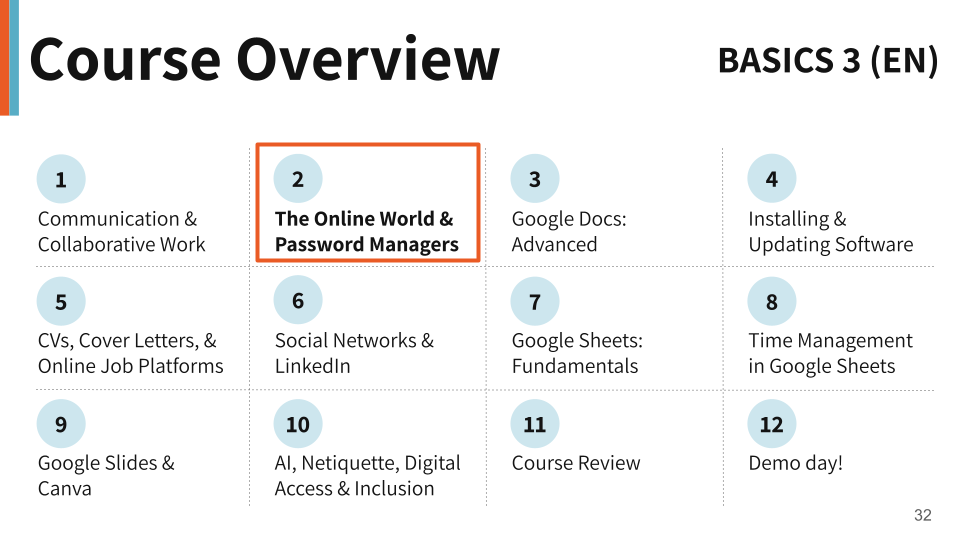 Course Overview

BASICS 3 (EN)

1
Communication & Collaborative Work

2
The Online World & Password Managers

3
Google Docs: Advanced

4
Installing & Updating Software

5
CVs, Cover Letters, & Online Job Platforms

6
Social Networks & LinkedIn

7
Google Sheets: Fundamentals

8
Time Management in Google Sheets

9
Google Slides & Canva

10
AI, Netiquette, Digital Access & Inclusion

11
Course Review

12
Demo day!

32